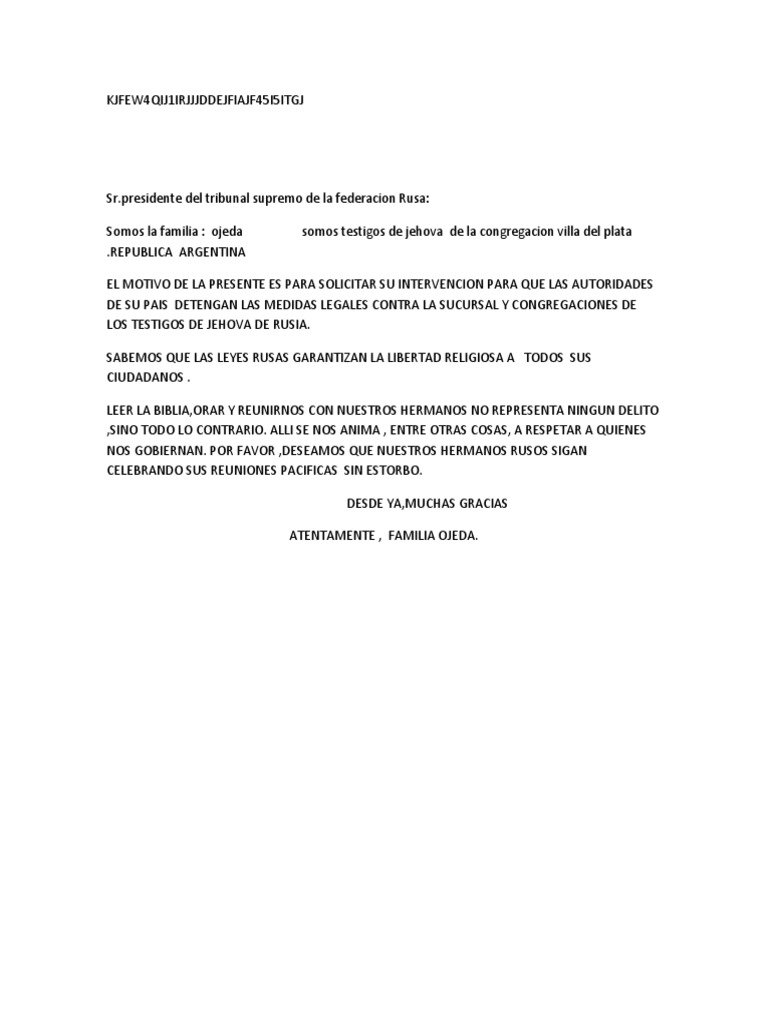 KJFEW4QIJ1IRJJJDDEJFIAJF45I5ITGJ

Sr.presidente del tribunal supremo de la federacion Rusa:

Somos la familia : ojeda somos testigos de jehova de la congregacion villa del plata .REPUBLICA ARGENTINA

EL MOTIVO DE LA PRESENTE ES PARA SOLICITAR SU INTERVENCION PARA QUE LAS AUTORIDADES DE SU PAIS DETENGAN LAS MEDIDAS LEGALES CONTRA LA SUCURSAL Y CONGREGACIONES DE LOS TESTIGOS DE JEHOVA DE RUSIA.

SABEMOS QUE LAS LEYES RUSAS GARANTIZAN LA LIBERTAD RELIGIOSA A TODOS SUS CIUDADANOS .

LEER LA BIBLIA,ORAR Y REUNIRNOS CON NUESTROS HERMANOS NO REPRESENTA NINGUN DELITO ,SINO TODO LO CONTRARIO. ALLI SE NOS ANIMA , ENTRE OTRAS COSAS, A RESPETAR A QUIENES NOS GOBIERNAN. POR FAVOR ,DESEAMOS QUE NUESTROS HERMANOS RUSOS SIGAN CELEBRANDO SUS REUNIONES PACIFICAS SIN ESTORBO.

DESDE YA,MUCHAS GRACIAS

ATENTAMENTE , FAMILIA OJEDA.